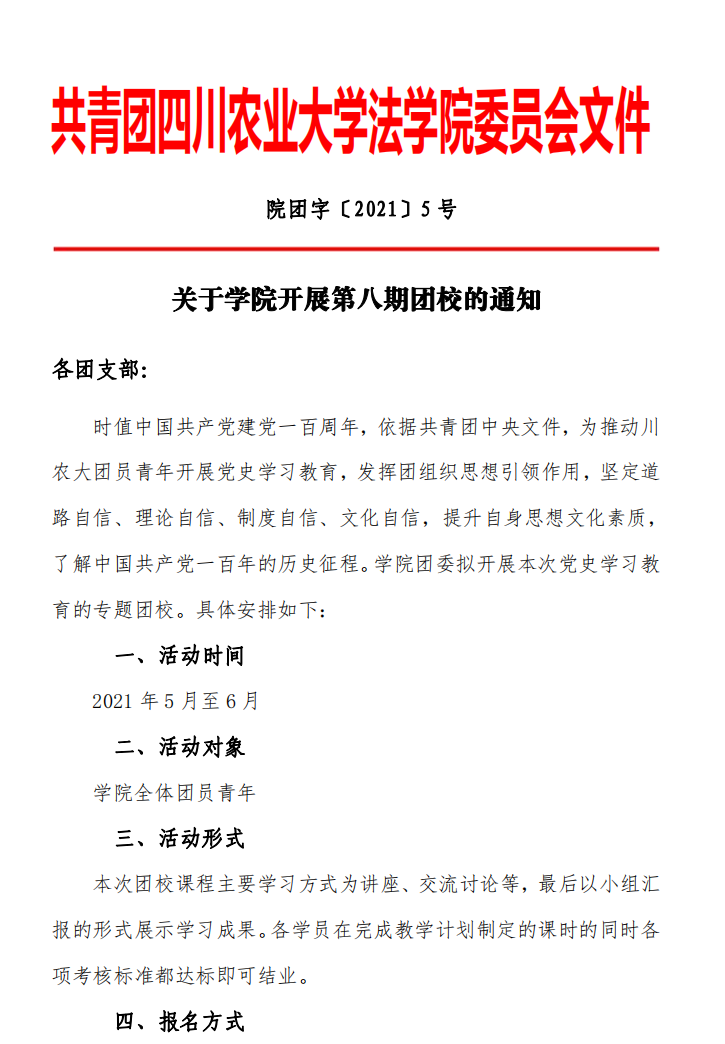 共青团四川农业大学法学院委员会文件

院团字〔2021〕5号

关于学院开展第八期团校的通知

各团支部：

时值中国共产党建党一百周年，依据共青团中央文件，为推动川农大团员青年开展党史学习教育，发挥团组织思想引领作用，坚定道路自信、理论自信、制度自信、文化自信，提升自身思想文化素质，了解中国共产党一百年的历史征程。学院团委拟开展本次党史学习教育的专题团校。具体安排如下：

一、活动时间

2021年5月至6月

二、活动对象

学院全体团员青年

三、活动形式

本次团校课程主要学习方式为讲座、交流讨论等，最后以小组汇报的形式展示学习成果。各学员在完成教学计划制定的课时的同时各项考核标准都达标即可结业。

四、报名方式